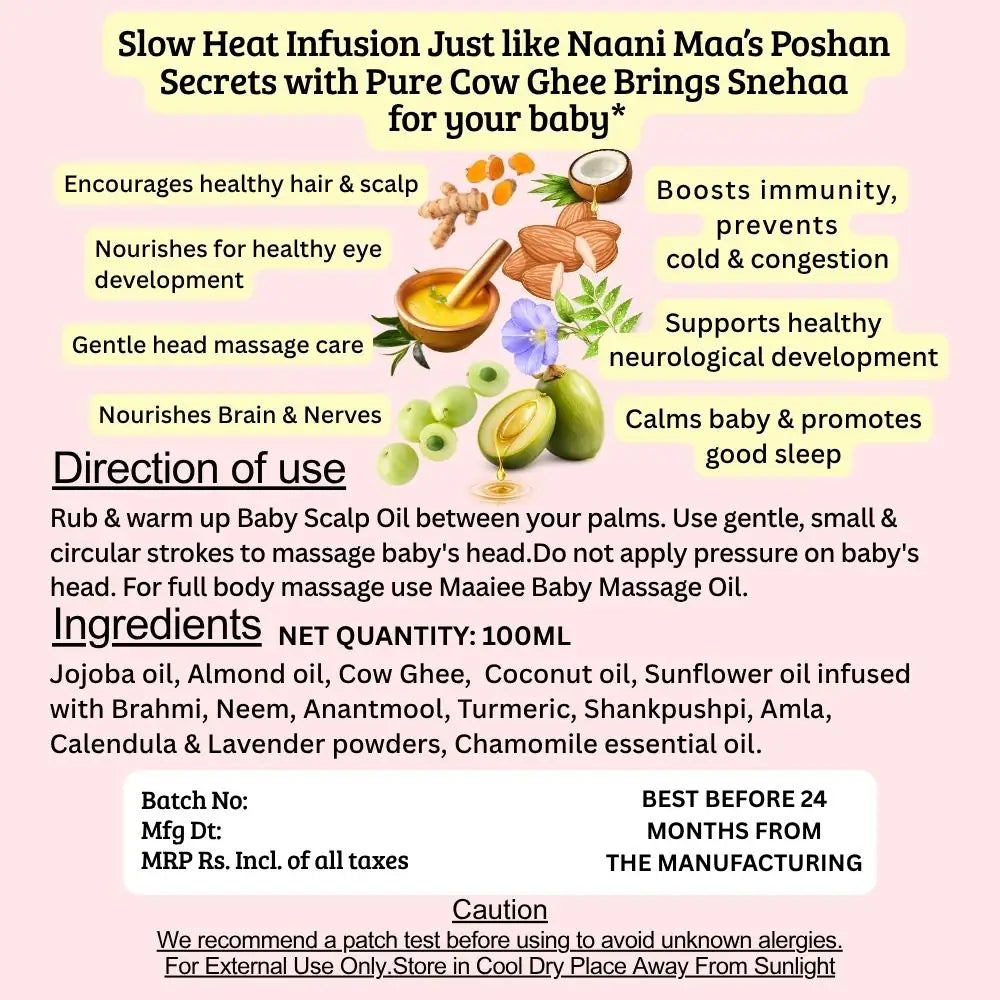 Slow Heat Infusion Just like Naani Maa's Poshan Secrets with Pure Cow Ghee Brings Snehaa for your baby*

Encourages healthy hair & scalp

Nourishes for healthy eye development

Gentle head massage care

Nourishes Brain & Nerves

Boosts immunity, prevents cold & congestion

Supports healthy neurological development

Calms baby & promotes good sleep

Direction of use

Rub & warm up Baby Scalp Oil between your palms. Use gentle, small & circular strokes to massage baby's head.Do not apply pressure on baby's head. For full body massage use Maaiee Baby Massage Oil.

Ingredients NET QUANTITY: 100ML

Jojoba oil, Almond oil, Cow Ghee, Coconut oil, Sunflower oil infused with Brahmi, Neem, Anantmool, Turmeric, Shankpushpi, Amla, Calendula & Lavender powders, Chamomile essential oil.

Batch No:
Mfg Dt:
MRP Rs. Incl. of all taxes

BEST BEFORE 24 MONTHS FROM THE MANUFACTURING

Caution

We recommend a patch test before using to avoid unknown alergies.
For External Use Only.Store in Cool Dry Place Away From Sunlight